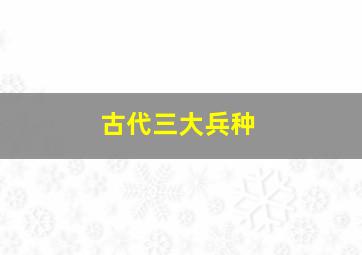 古代三大兵种